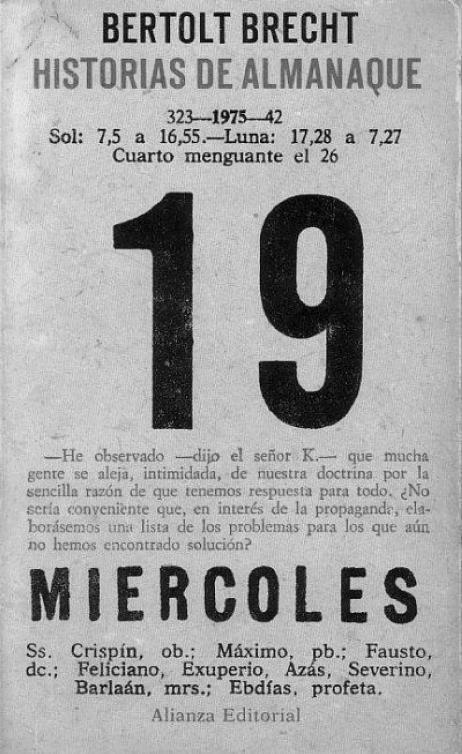 BERTOLT BRECHT
HISTORIAS DE ALMANAQUE

323—1975—42
Sol: 7,5 a 16,55.—Luna: 17,28 a 7,27
Cuarto menguante el 26

19

—He observado —dijo el señor K.— que mucha gente se aleja, intimidada, de nuestra doctrina por la sencilla razón de que tenemos respuesta para todo. ¿No sería conveniente que, en interés de la propaganda, elaborásemos una lista de los problemas para los que aún no hemos encontrado solución?

MIERCOLES

Ss. Crispín, ob.; Máximo, pb.; Fausto, dc.; Feliciano, Exuperio, Azás, Severino, Barlaán, mrs.; Ebdías, profeta.

Alianza Editorial